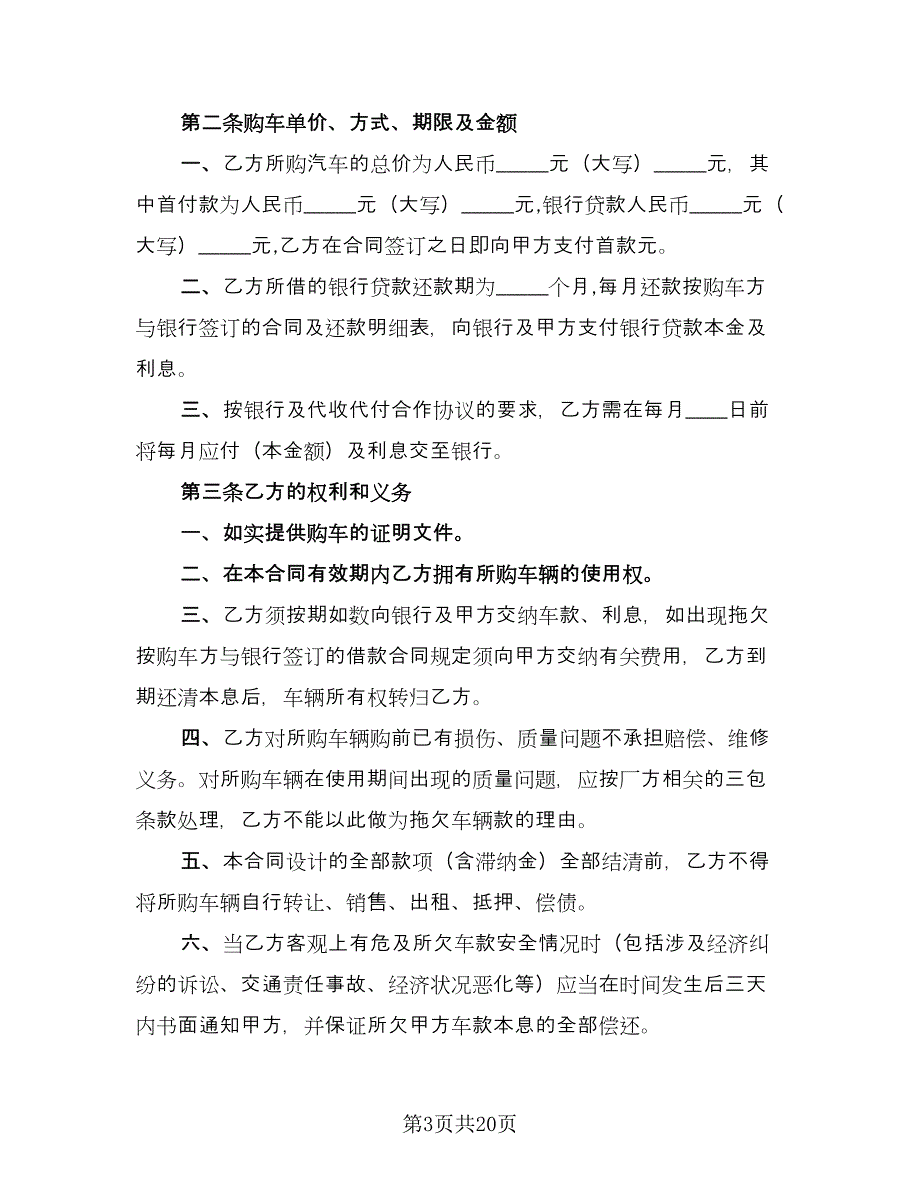 第二条购车单价、方式、期限及金额

一、乙方所购汽车的总价为人民币_____元（大写）_____元，其中首付款为人民币_____元（大写）_____元,银行贷款人民币_____元（大写）_____元,乙方在合同签订之日即向甲方支付首款元。

二、乙方所借的银行贷款还款期为_____个月,每月还款按购车方与银行签订的合同及还款明细表，向银行及甲方支付银行贷款本金及利息。

三、按银行及代收代付合作协议的要求，乙方需在每月____日前将每月应付（本金额）及利息交至银行。

第三条乙方的权利和义务

一、如实提供购车的证明文件。

二、在本合同有效期内乙方拥有所购车辆的使用权。

三、乙方须按期如数向银行及甲方交纳车款、利息，如出现拖欠按购车方与银行签订的借款合同规定须向甲方交纳有关费用，乙方到期还清本息后，车辆所有权转归乙方。

四、乙方对所购车辆购前已有损伤、质量问题不承担赔偿、维修义务。对所购车辆在使用期间出现的质量问题，应按厂方相关的三包条款处理，乙方不能以此做为拖欠车辆款的理由。

五、本合同设计的全部款项（含滞纳金）全部结清前，乙方不得将所购车辆自行转让、销售、出租、抵押、偿债。

六、当乙方客观上有危及所欠车款安全情况时（包括涉及经济纠纷的诉讼、交通责任事故、经济状况恶化等）应当在时间发生后三天内书面通知甲方，并保证所欠甲方车款本息的全部偿还。

第3页共20页